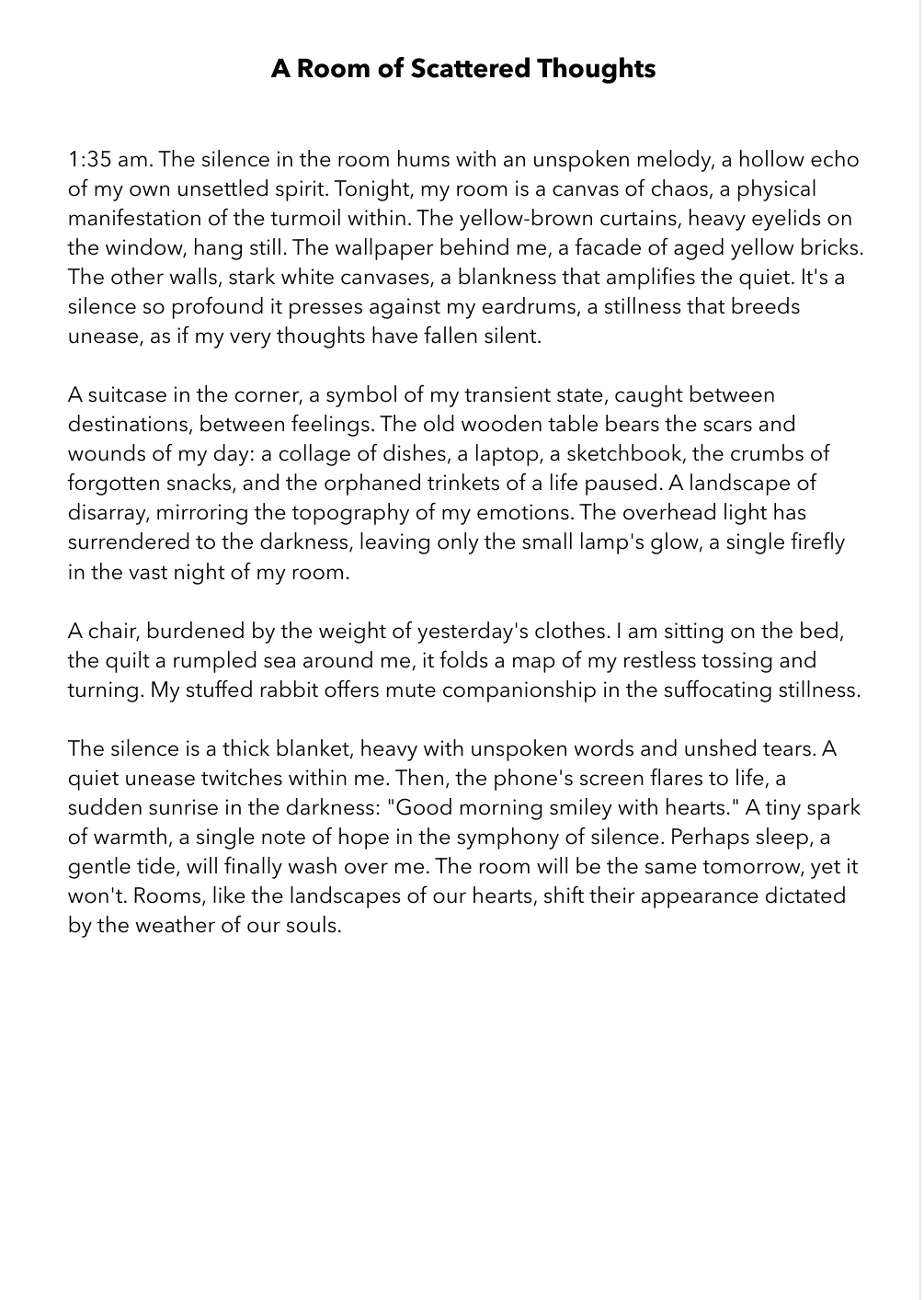 A Room of Scattered Thoughts

1:35 am. The silence in the room hums with an unspoken melody, a hollow echo of my own unsettled spirit. Tonight, my room is a canvas of chaos, a physical manifestation of the turmoil within. The yellow-brown curtains, heavy eyelids on the window, hang still. The wallpaper behind me, a facade of aged yellow bricks. The other walls, stark white canvases, a blankness that amplifies the quiet. It's a silence so profound it presses against my eardrums, a stillness that breeds unease, as if my very thoughts have fallen silent.

A suitcase in the corner, a symbol of my transient state, caught between destinations, between feelings. The old wooden table bears the scars and wounds of my day: a collage of dishes, a laptop, a sketchbook, the crumbs of forgotten snacks, and the orphaned trinkets of a life paused. A landscape of disarray, mirroring the topography of my emotions. The overhead light has surrendered to the darkness, leaving only the small lamp's glow, a single firefly in the vast night of my room.

A chair, burdened by the weight of yesterday's clothes. I am sitting on the bed, the quilt a rumpled sea around me, it folds a map of my restless tossing and turning. My stuffed rabbit offers mute companionship in the suffocating stillness.

The silence is a thick blanket, heavy with unspoken words and unshed tears. A quiet unease twitches within me. Then, the phone's screen flares to life, a sudden sunrise in the darkness: "Good morning smiley with hearts." A tiny spark of warmth, a single note of hope in the symphony of silence. Perhaps sleep, a gentle tide, will finally wash over me. The room will be the same tomorrow, yet it won't. Rooms, like the landscapes of our hearts, shift their appearance dictated by the weather of our souls.